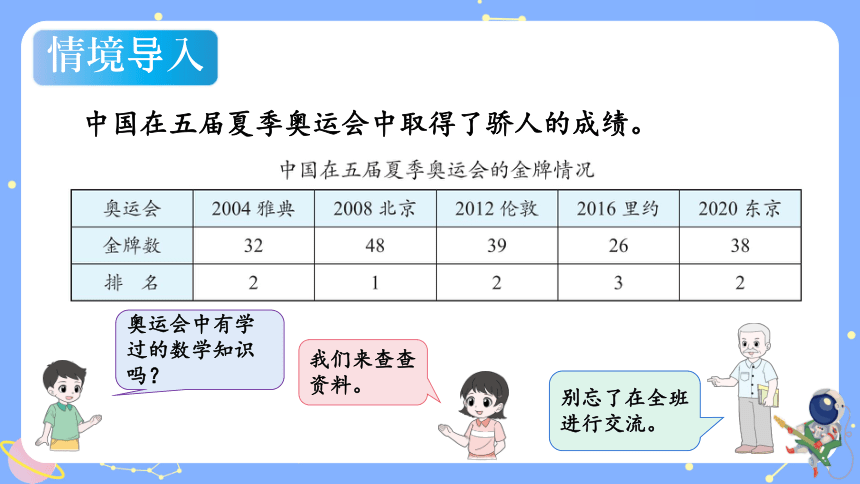 情境导入

中国在五届夏季奥运会中取得了骄人的成绩。

中国在五届夏季奥运会的金牌情况

| 奥运会 | 2004 雅典 | 2008 北京 | 2012 伦敦 | 2016 里约 | 2020 东京 |
|---|---|---|---|---|---|
| 金牌数 | 32 | 48 | 39 | 26 | 38 |
| 排　名 | 2 | 1 | 2 | 3 | 2 |

奥运会中有学过的数学知识吗？

我们来查查资料。

别忘了在全班进行交流。